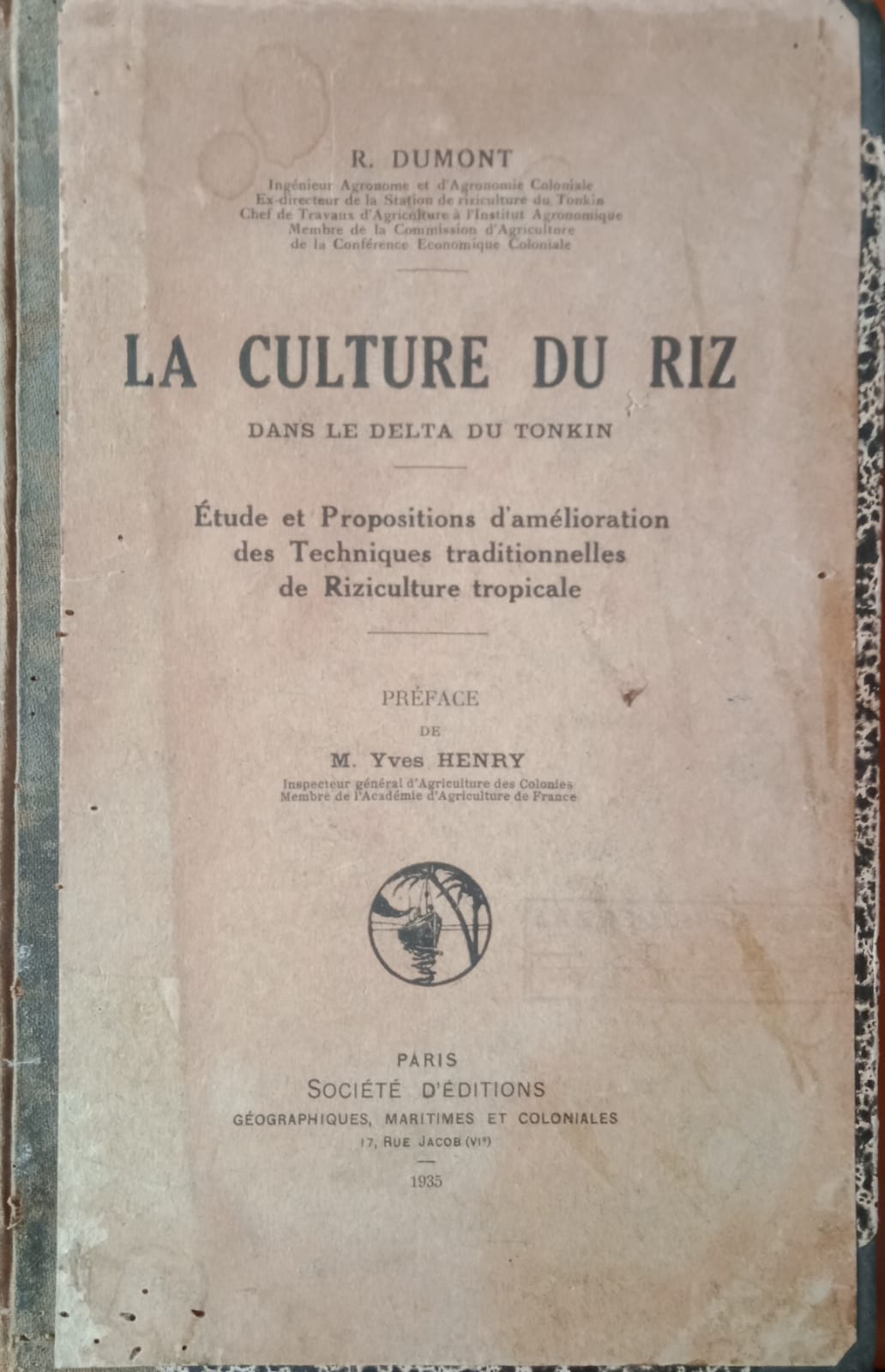 R. DUMONT

Ingénieur Agronome et d'Agronomie Coloniale
Ex-directeur de la Station de riziculture du Tonkin
Chef de Travaux d'Agriculture à l'Institut Agronomique
Membre de la Commission d'Agriculture
de la Conférence Economique Coloniale

LA CULTURE DU RIZ

DANS LE DELTA DU TONKIN

Étude et Propositions d'amélioration
des Techniques traditionnelles
de Riziculture tropicale

PRÉFACE
DE
M. Yves HENRY

Inspecteur général d'Agriculture des Colonies
Membre de l'Académie d'Agriculture de France

PARIS
SOCIÉTÉ D'ÉDITIONS
GÉOGRAPHIQUES, MARITIMES ET COLONIALES
17, RUE JACOB (VIe)

1935